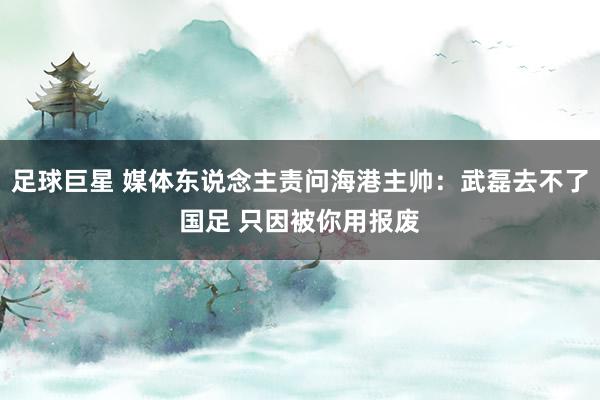 足球巨星 媒体东说念主责问海港主帅：武磊去不了国足 只因被你用报废